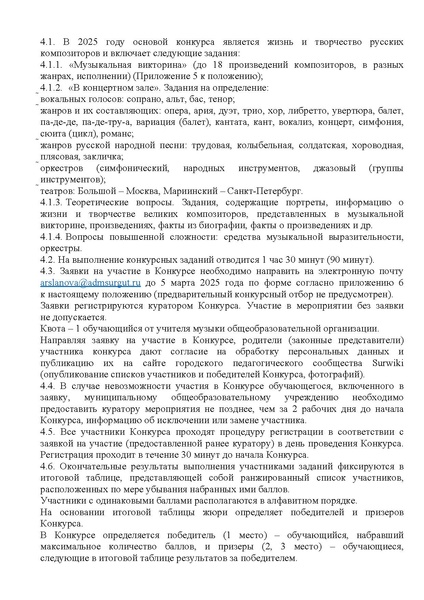 4.1. В 2025 году основой конкурса является жизнь и творчество русских композиторов и включает следующие задания:
4.1.1. «Музыкальная викторина» (до 18 произведений композиторов, в разных жанрах, исполнении) (Приложение 5 к положению);
4.1.2. «В концертном зале». Задания на определение:
вокальных голосов: сопрано, альт, бас, тенор;
жанров и их составляющих: опера, ария, дуэт, трио, хор, либретто, увертюра, балет, па-де-де, па-де-тру-а, вариация (балет), кантата, кант, вокализ, концерт, симфония, сюита (цикл), романс;
жанров русской народной песни: трудовая, колыбельная, солдатская, хороводная, плясовая, закличка;
оркестров (симфонический, народных инструментов, джазовый (группы инструментов);
театров: Большой – Москва, Мариинский – Санкт-Петербург.
4.1.3. Теоретические вопросы. Задания, содержащие портреты, информацию о жизни и творчестве великих композиторов, представленных в музыкальной викторине, произведениях, факты из биографии, факты о произведениях и др.
4.1.4. Вопросы повышенной сложности: средства музыкальной выразительности, оркестры.
4.2. На выполнение конкурсных заданий отводится 1 час 30 минут (90 минут).
4.3. Заявки на участие в Конкурсе необходимо направить на электронную почту arslanova@admsurgut.ru до 5 марта 2025 года по форме согласно приложению 6 к настоящему положению (предварительный конкурсный отбор не предусмотрен).
Заявки регистрируются куратором Конкурса. Участие в мероприятии без заявки не допускается.
Квота – 1 обучающийся от учителя музыки общеобразовательной организации.
Направляя заявку на участие в Конкурсе, родители (законные представители) участника конкурса дают согласие на обработку персональных данных и публикацию их на сайте городского педагогического сообщества Surwiki (опубликование списков участников и победителей Конкурса, фотографий).
4.4. В случае невозможности участия в Конкурсе обучающегося, включенного в заявку, муниципальному общеобразовательному учреждению необходимо предоставить куратору мероприятия не позднее, чем за 2 рабочих дня до начала Конкурса, информацию об исключении или замене участника.
4.5. Все участники Конкурса проходят процедуру регистрации в соответствии с заявкой на участие (предоставленной ранее куратору) в день проведения Конкурса. Регистрация проходит в течение 30 минут до начала Конкурса.
4.6. Окончательные результаты выполнения участниками заданий фиксируются в итоговой таблице, представляющей собой ранжированный список участников, расположенных по мере убывания набранных ими баллов.
Участники с одинаковыми баллами располагаются в алфавитном порядке.
На основании итоговой таблицы жюри определяет победителей и призеров Конкурса.
В Конкурсе определяется победитель (1 место) – обучающийся, набравший максимальное количество баллов, и призеры (2, 3 место) – обучающиеся, следующие в итоговой таблице результатов за победителем.